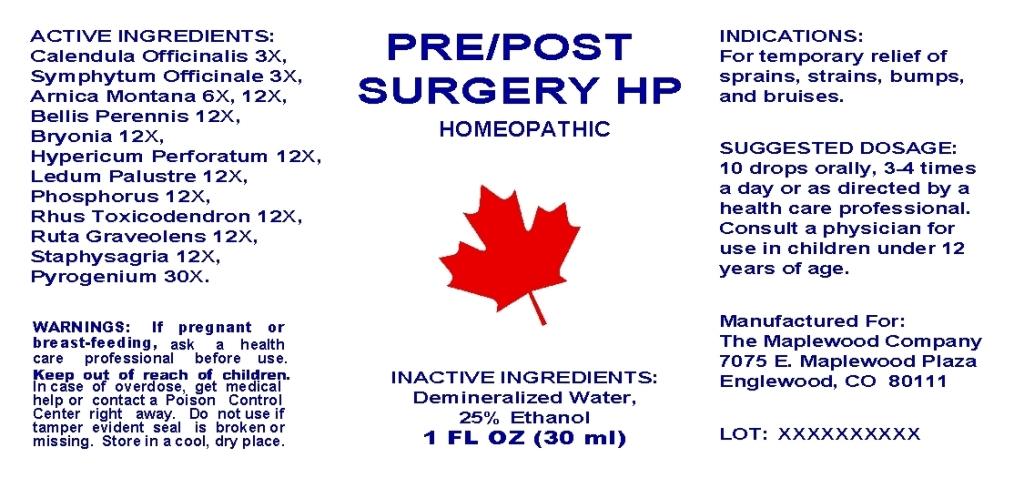 ACTIVE INGREDIENTS:
Calendula Officinalis 3X,
Symphytum Officinale 3X,
Arnica Montana 6X, 12X,
Bellis Perennis 12X,
Bryonia 12X,
Hypericum Perforatum 12X,
Ledum Palustre 12X,
Phosphorus 12X,
Rhus Toxicodendron 12X,
Ruta Graveolens 12X,
Staphysagria 12X,
Pyrogenium 30X.

WARNINGS: If pregnant or breast-feeding, ask a health care professional before use. Keep out of reach of children. In case of overdose, get medical help or contact a Poison Control Center right away. Do not use if tamper evident seal is broken or missing. Store in a cool, dry place.

PRE/POST SURGERY HP

HOMEOPATHIC

INACTIVE INGREDIENTS:
Demineralized Water,
25% Ethanol
1 FL OZ (30 ml)

INDICATIONS:
For temporary relief of sprains, strains, bumps, and bruises.

SUGGESTED DOSAGE:
10 drops orally, 3-4 times a day or as directed by a health care professional. Consult a physician for use in children under 12 years of age.

Manufactured For:
The Maplewood Company
7075 E. Maplewood Plaza
Englewood, CO 80111

LOT: XXXXXXXXXX